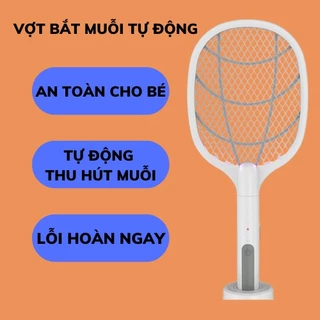 VỢT BẮT MUỖI TỰ ĐỘNG

AN TOÀN CHO BÉ

TỰ ĐỘNG
THU HÚT MUỖI

LỖI HOÀN NGAY